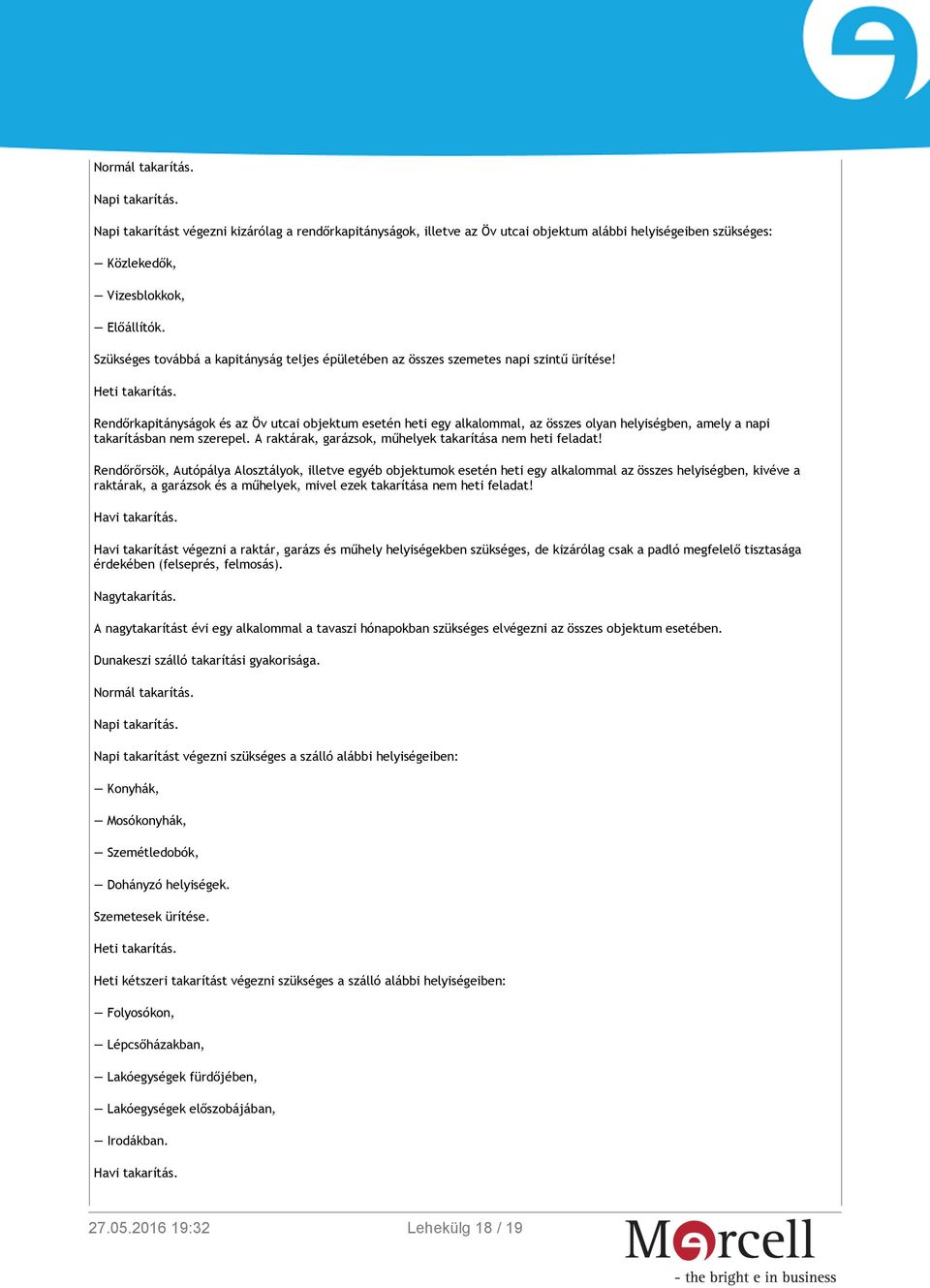 Normál takarítás.

Napi takarítás.

Napi takarítást végezni kizárólag a rendőrkapitányságok, illetve az Öv utcai objektum alábbi helyiségeiben szükséges:

— Közlekedők,

— Vizesblokkok,

— Előállítók.

Szükséges továbbá a kapitányság teljes épületében az összes szemetes napi szintű ürítése!

Heti takarítás.

Rendőrkapitányságok és az Öv utcai objektum esetén heti egy alkalommal, az összes olyan helyiségben, amely a napi takarításban nem szerepel. A raktárak, garázsok, műhelyek takarítása nem heti feladat!

Rendőrőrsök, Autópálya Alosztályok, illetve egyéb objektumok esetén heti egy alkalommal az összes helyiségben, kivéve a raktárak, a garázsok és a műhelyek, mivel ezek takarítása nem heti feladat!

Havi takarítás.

Havi takarítást végezni a raktár, garázs és műhely helyiségekben szükséges, de kizárólag csak a padló megfelelő tisztasága érdekében (felseprés, felmosás).

Nagytakarítás.

A nagytakarítást évi egy alkalommal a tavaszi hónapokban szükséges elvégezni az összes objektum esetében.

Dunakeszi szálló takarítási gyakorisága.

Normál takarítás.

Napi takarítás.

Napi takarítást végezni szükséges a szálló alábbi helyiségeiben:

— Konyhák,

— Mosókonyhák,

— Szemétledobók,

— Dohányzó helyiségek.

Szemetesek ürítése.

Heti takarítás.

Heti kétszeri takarítást végezni szükséges a szálló alábbi helyiségeiben:

— Folyosókon,

— Lépcsőházakban,

— Lakóegységek fürdőjében,

— Lakóegységek előszobájában,

— Irodákban.

Havi takarítás.

27.05.2016 19:32

Lehekülg 18 / 19

Mercell
- the bright e in business